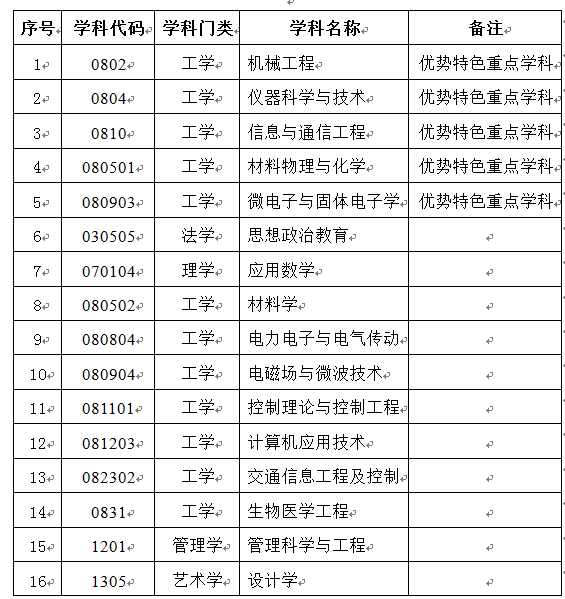 | 序号 | 学科代码 | 学科门类 | 学科名称 | 备注 |
|---|---|---|---|---|
| 1 | 0802 | 工学 | 机械工程 | 优势特色重点学科 |
| 2 | 0804 | 工学 | 仪器科学与技术 | 优势特色重点学科 |
| 3 | 0810 | 工学 | 信息与通信工程 | 优势特色重点学科 |
| 4 | 080501 | 工学 | 材料物理与化学 | 优势特色重点学科 |
| 5 | 080903 | 工学 | 微电子与固体电子学 | 优势特色重点学科 |
| 6 | 030505 | 法学 | 思想政治教育 | |
| 7 | 070104 | 理学 | 应用数学 | |
| 8 | 080502 | 工学 | 材料学 | |
| 9 | 080804 | 工学 | 电力电子与电气传动 | |
| 10 | 080904 | 工学 | 电磁场与微波技术 | |
| 11 | 081101 | 工学 | 控制理论与控制工程 | |
| 12 | 081203 | 工学 | 计算机应用技术 | |
| 13 | 082302 | 工学 | 交通信息工程及控制 | |
| 14 | 0831 | 工学 | 生物医学工程 | |
| 15 | 1201 | 管理学 | 管理科学与工程 | |
| 16 | 1305 | 艺术学 | 设计学 | |